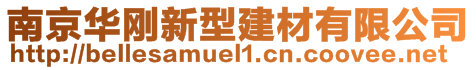 南京华刚新型建材有限公司
http://bellesamuel1.cn.coovee.net